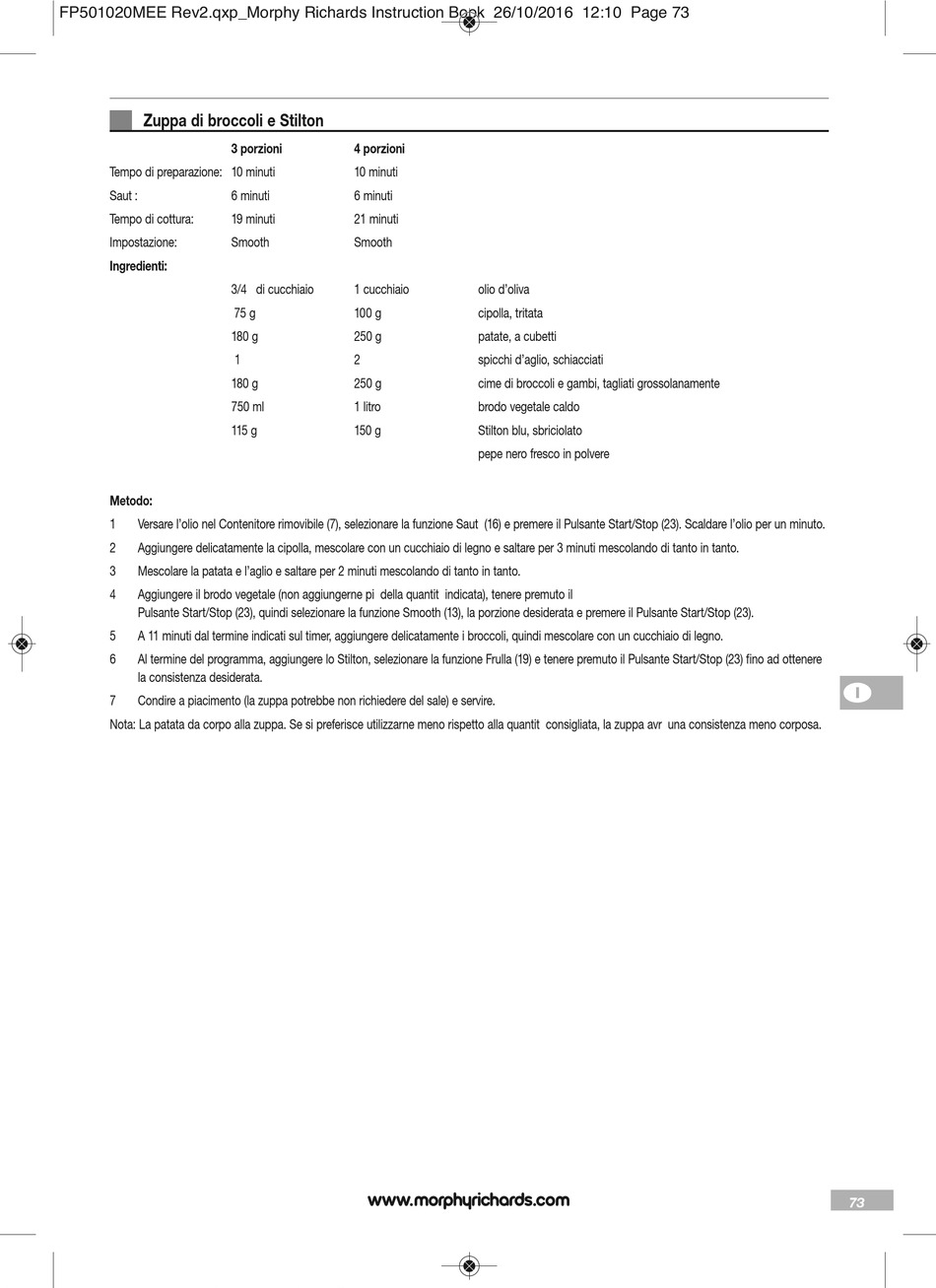 FP501020MEE Rev2.qxp_Morphy Richards Instruction Book 26/10/2016 12:10 Page 73

Zuppa di broccoli e Stilton

| | 3 porzioni | 4 porzioni | |
|---|---|---|---|
| Tempo di preparazione: | 10 minuti | 10 minuti | |
| Saut : | 6 minuti | 6 minuti | |
| Tempo di cottura: | 19 minuti | 21 minuti | |
| Impostazione: | Smooth | Smooth | |
| Ingredienti: | | | |
| | 3/4 di cucchiaio | 1 cucchiaio | olio d'oliva |
| | 75 g | 100 g | cipolla, tritata |
| | 180 g | 250 g | patate, a cubetti |
| | 1 | 2 | spicchi d'aglio, schiacciati |
| | 180 g | 250 g | cime di broccoli e gambi, tagliati grossolanamente |
| | 750 ml | 1 litro | brodo vegetale caldo |
| | 115 g | 150 g | Stilton blu, sbriciolato |
| | | | pepe nero fresco in polvere |

Metodo:
1 Versare l'olio nel Contenitore rimovibile (7), selezionare la funzione Saut (16) e premere il Pulsante Start/Stop (23). Scaldare l'olio per un minuto.
2 Aggiungere delicatamente la cipolla, mescolare con un cucchiaio di legno e saltare per 3 minuti mescolando di tanto in tanto.
3 Mescolare la patata e l'aglio e saltare per 2 minuti mescolando di tanto in tanto.
4 Aggiungere il brodo vegetale (non aggiungerne pi della quantit indicata), tenere premuto il Pulsante Start/Stop (23), quindi selezionare la funzione Smooth (13), la porzione desiderata e premere il Pulsante Start/Stop (23).
5 A 11 minuti dal termine indicati sul timer, aggiungere delicatamente i broccoli, quindi mescolare con un cucchiaio di legno.
6 Al termine del programma, aggiungere lo Stilton, selezionare la funzione Frulla (19) e tenere premuto il Pulsante Start/Stop (23) fino ad ottenere la consistenza desiderata.
7 Condire a piacimento (la zuppa potrebbe non richiedere del sale) e servire.
Nota: La patata da corpo alla zuppa. Se si preferisce utilizzarne meno rispetto alla quantit consigliata, la zuppa avr una consistenza meno corposa.

I

www.morphyrichards.com

73